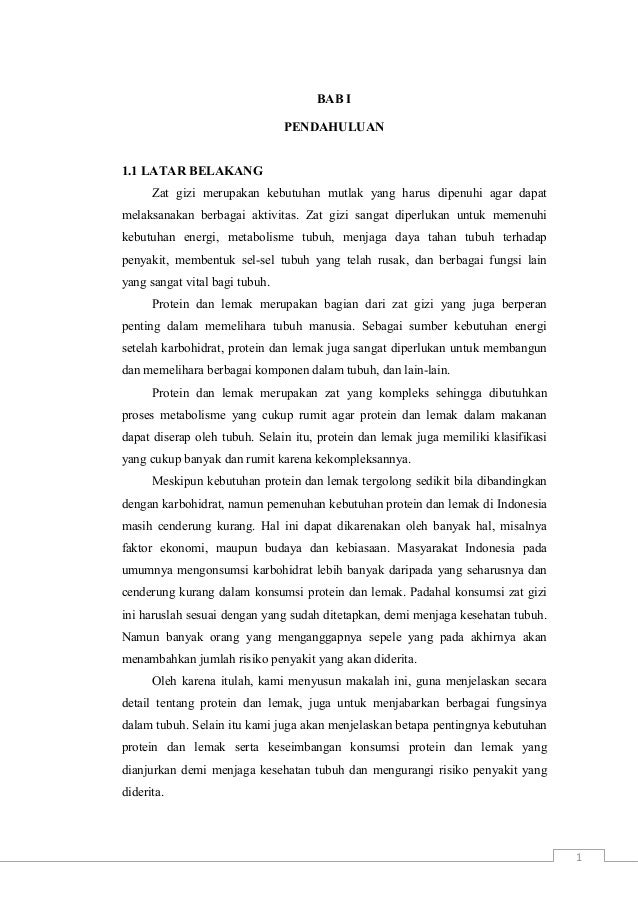 BAB I

PENDAHULUAN

1.1 LATAR BELAKANG

Zat gizi merupakan kebutuhan mutlak yang harus dipenuhi agar dapat melaksanakan berbagai aktivitas. Zat gizi sangat diperlukan untuk memenuhi kebutuhan energi, metabolisme tubuh, menjaga daya tahan tubuh terhadap penyakit, membentuk sel-sel tubuh yang telah rusak, dan berbagai fungsi lain yang sangat vital bagi tubuh.

Protein dan lemak merupakan bagian dari zat gizi yang juga berperan penting dalam memelihara tubuh manusia. Sebagai sumber kebutuhan energi setelah karbohidrat, protein dan lemak juga sangat diperlukan untuk membangun dan memelihara berbagai komponen dalam tubuh, dan lain-lain.

Protein dan lemak merupakan zat yang kompleks sehingga dibutuhkan proses metabolisme yang cukup rumit agar protein dan lemak dalam makanan dapat diserap oleh tubuh. Selain itu, protein dan lemak juga memiliki klasifikasi yang cukup banyak dan rumit karena kekompleksannya.

Meskipun kebutuhan protein dan lemak tergolong sedikit bila dibandingkan dengan karbohidrat, namun pemenuhan kebutuhan protein dan lemak di Indonesia masih cenderung kurang. Hal ini dapat dikarenakan oleh banyak hal, misalnya faktor ekonomi, maupun budaya dan kebiasaan. Masyarakat Indonesia pada umumnya mengonsumsi karbohidrat lebih banyak daripada yang seharusnya dan cenderung kurang dalam konsumsi protein dan lemak. Padahal konsumsi zat gizi ini haruslah sesuai dengan yang sudah ditetapkan, demi menjaga kesehatan tubuh. Namun banyak orang yang menganggapnya sepele yang pada akhirnya akan menambahkan jumlah risiko penyakit yang akan diderita.

Oleh karena itulah, kami menyusun makalah ini, guna menjelaskan secara detail tentang protein dan lemak, juga untuk menjabarkan berbagai fungsinya dalam tubuh. Selain itu kami juga akan menjelaskan betapa pentingnya kebutuhan protein dan lemak serta keseimbangan konsumsi protein dan lemak yang dianjurkan demi menjaga kesehatan tubuh dan mengurangi risiko penyakit yang diderita.

1